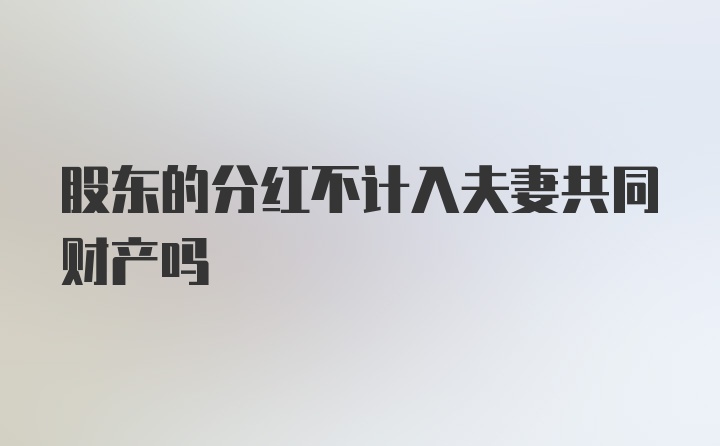 股东的分红不计入夫妻共同财产吗